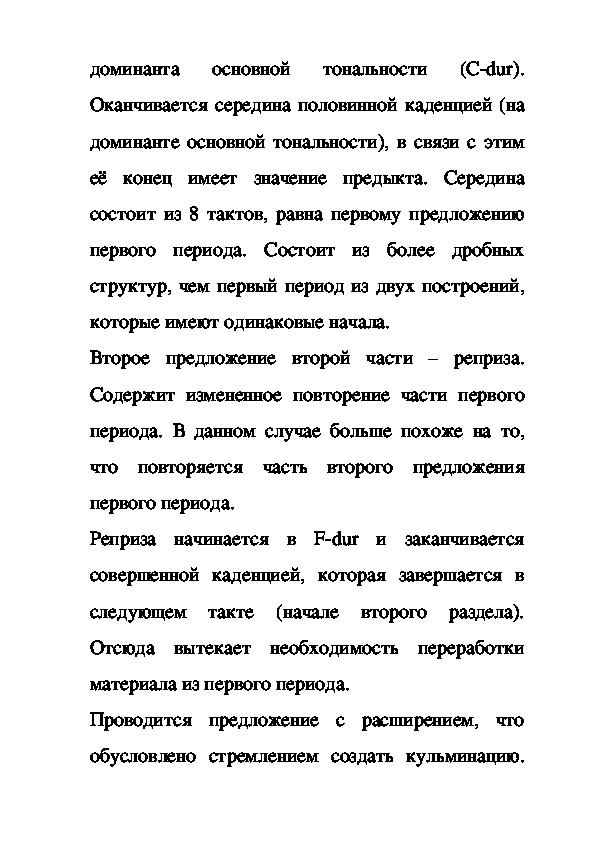 доминанта основной тональности (C-dur). Оканчивается середина половинной каденцией (на доминанте основной тональности), в связи с этим её конец имеет значение предыкта. Середина состоит из 8 тактов, равна первому предложению первого периода. Состоит из более дробных структур, чем первый период из двух построений, которые имеют одинаковые начала.

Второе предложение второй части – реприза. Содержит измененное повторение части первого периода. В данном случае больше похоже на то, что повторяется часть второго предложения первого периода.

Реприза начинается в F-dur и заканчивается совершенной каденцией, которая завершается в следующем такте (начале второго раздела). Отсюда вытекает необходимость переработки материала из первого периода.

Проводится предложение с расширением, что обусловлено стремлением создать кульминацию.